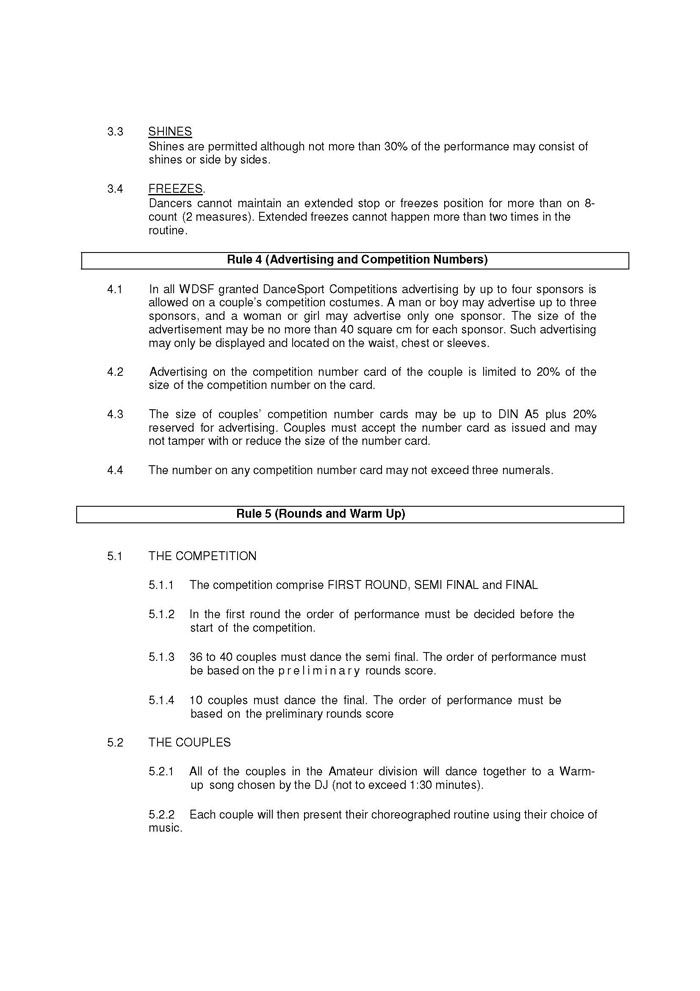 3.3 SHINES
Shines are permitted although not more than 30% of the performance may consist of shines or side by sides.

3.4 FREEZES.
Dancers cannot maintain an extended stop or freezes position for more than on 8-count (2 measures). Extended freezes cannot happen more than two times in the routine.

Rule 4 (Advertising and Competition Numbers)

4.1 In all WDSF granted DanceSport Competitions advertising by up to four sponsors is allowed on a couple's competition costumes. A man or boy may advertise up to three sponsors, and a woman or girl may advertise only one sponsor. The size of the advertisement may be no more than 40 square cm for each sponsor. Such advertising may only be displayed and located on the waist, chest or sleeves.

4.2 Advertising on the competition number card of the couple is limited to 20% of the size of the competition number on the card.

4.3 The size of couples' competition number cards may be up to DIN A5 plus 20% reserved for advertising. Couples must accept the number card as issued and may not tamper with or reduce the size of the number card.

4.4 The number on any competition number card may not exceed three numerals.

Rule 5 (Rounds and Warm Up)

5.1 THE COMPETITION

5.1.1 The competition comprise FIRST ROUND, SEMI FINAL and FINAL

5.1.2 In the first round the order of performance must be decided before the start of the competition.

5.1.3 36 to 40 couples must dance the semi final. The order of performance must be based on the p r e l i m i n a r y rounds score.

5.1.4 10 couples must dance the final. The order of performance must be based on the preliminary rounds score

5.2 THE COUPLES

5.2.1 All of the couples in the Amateur division will dance together to a Warm-up song chosen by the DJ (not to exceed 1:30 minutes).

5.2.2 Each couple will then present their choreographed routine using their choice of music.